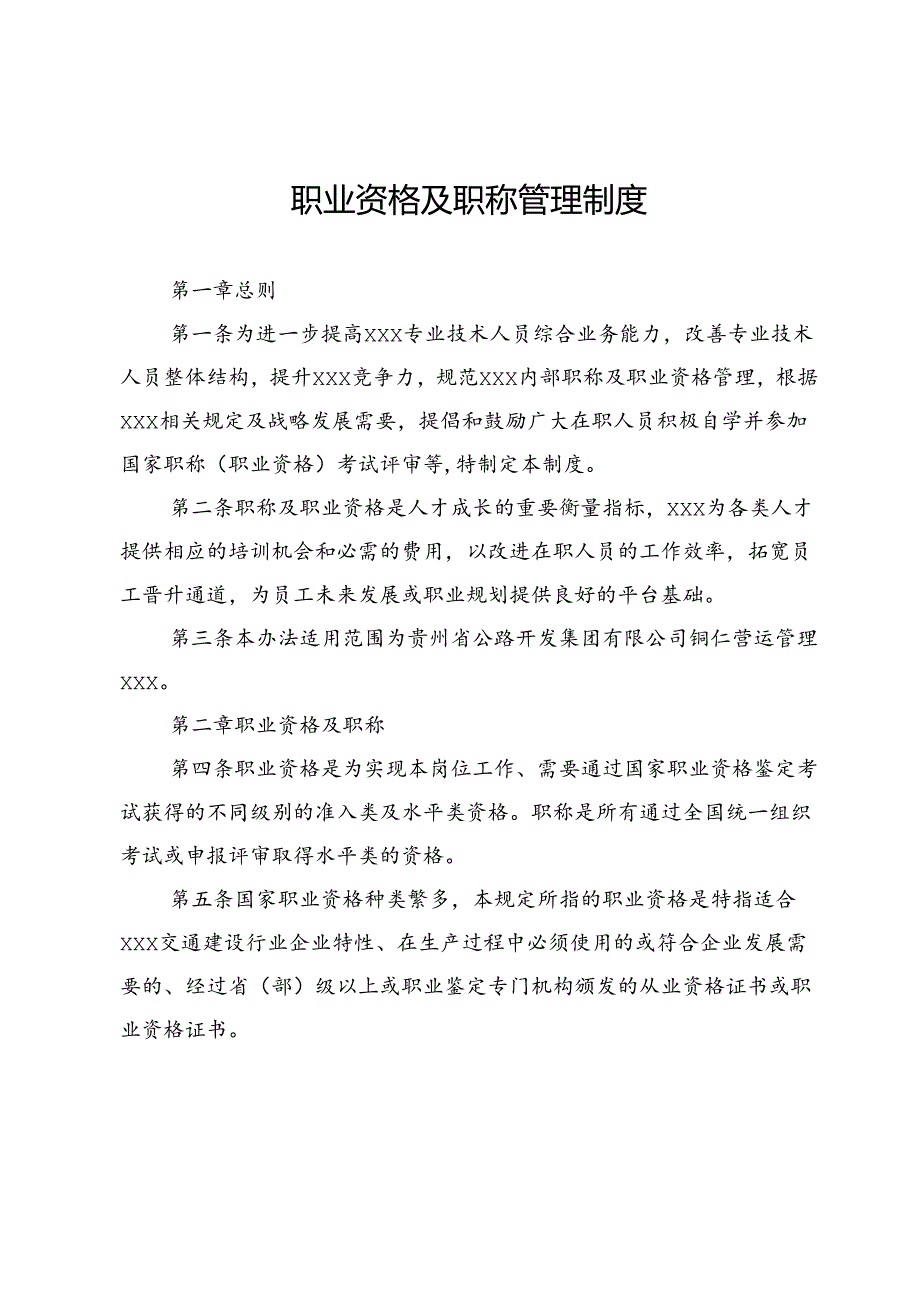 职业资格及职称管理制度

第一章总则

第一条为进一步提高XXX专业技术人员综合业务能力，改善专业技术人员整体结构，提升XXX竞争力，规范XXX内部职称及职业资格管理，根据XXX相关规定及战略发展需要，提倡和鼓励广大在职人员积极自学并参加国家职称（职业资格）考试评审等，特制定本制度。

第二条职称及职业资格是人才成长的重要衡量指标，XXX为各类人才提供相应的培训机会和必需的费用，以改进在职人员的工作效率，拓宽员工晋升通道，为员工未来发展或职业规划提供良好的平台基础。

第三条本办法适用范围为贵州省公路开发集团有限公司铜仁营运管理XXX。

第二章职业资格及职称

第四条职业资格是为实现本岗位工作、需要通过国家职业资格鉴定考试获得的不同级别的准入类及水平类资格。职称是所有通过全国统一组织考试或申报评审取得水平类的资格。

第五条国家职业资格种类繁多，本规定所指的职业资格是特指适合XXX交通建设行业企业特性、在生产过程中必须使用的或符合企业发展需要的、经过省（部）级以上或职业鉴定专门机构颁发的从业资格证书或职业资格证书。